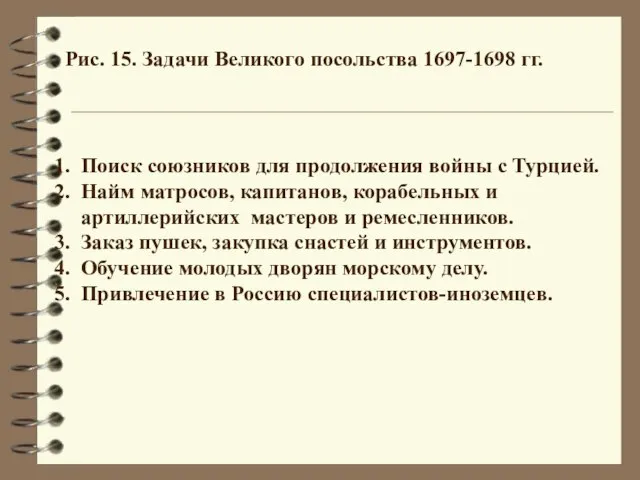 Рис. 15. Задачи Великого посольства 1697-1698 гг.

1. Поиск союзников для продолжения войны с Турцией.
2. Найм матросов, капитанов, корабельных и артиллерийских мастеров и ремесленников.
3. Заказ пушек, закупка снастей и инструментов.
4. Обучение молодых дворян морскому делу.
5. Привлечение в Россию специалистов-иноземцев.